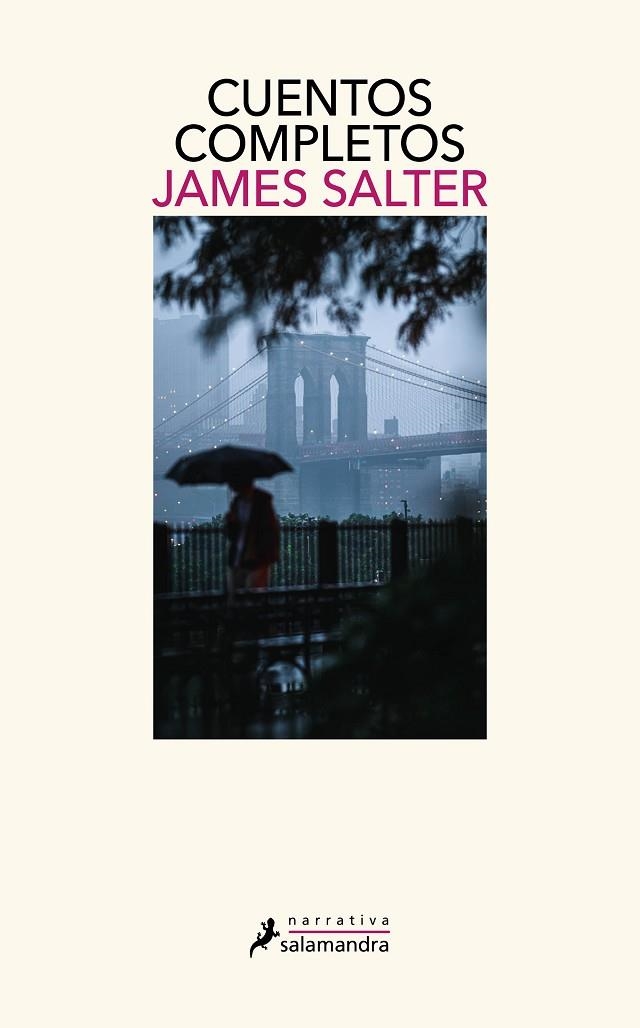 CUENTOS COMPLETOS
JAMES SALTER

narrativa
salamandra